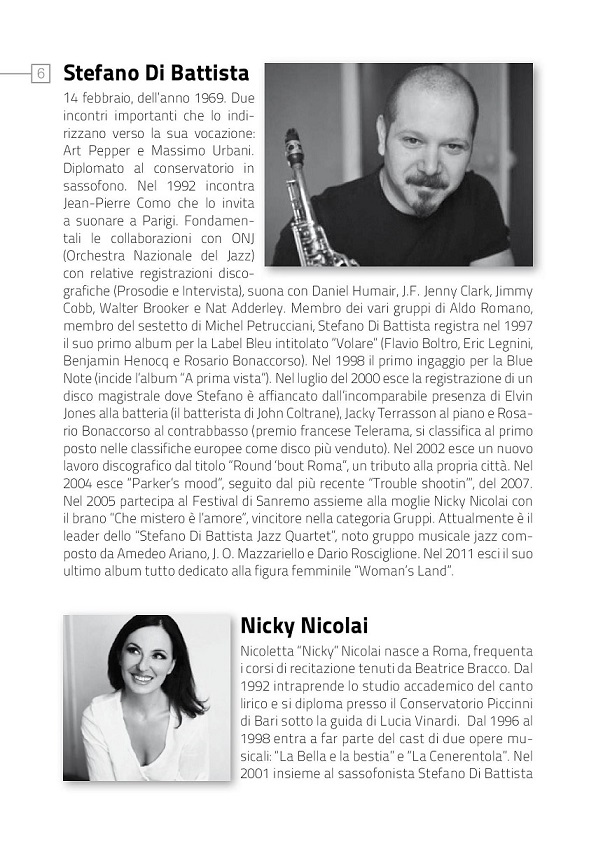 6

Stefano Di Battista

14 febbraio, dell'anno 1969. Due incontri importanti che lo indirizzano verso la sua vocazione: Art Pepper e Massimo Urbani. Diplomato al conservatorio in sassofono. Nel 1992 incontra Jean-Pierre Como che lo invita a suonare a Parigi. Fondamentali le collaborazioni con ONJ (Orchestra Nazionale del Jazz) con relative registrazioni discografiche (Prosodie e Intervista), suona con Daniel Humair, J.F. Jenny Clark, Jimmy Cobb, Walter Brooker e Nat Adderley. Membro dei vari gruppi di Aldo Romano, membro del sestetto di Michel Petrucciani, Stefano Di Battista registra nel 1997 il suo primo album per la Label Bleu intitolato "Volare" (Flavio Boltro, Eric Legnini, Benjamin Henocq e Rosario Bonaccorso). Nel 1998 il primo ingaggio per la Blue Note (incide l'album "A prima vista"). Nel luglio del 2000 esce la registrazione di un disco magistrale dove Stefano è affiancato dall'incomparabile presenza di Elvin Jones alla batteria (il batterista di John Coltrane), Jacky Terrasson al piano e Rosario Bonaccorso al contrabbasso (premio francese Telerama, si classifica al primo posto nelle classifiche europee come disco più venduto). Nel 2002 esce un nuovo lavoro discografico dal titolo "Round 'bout Roma", un tributo alla propria città. Nel 2004 esce "Parker's mood", seguito dal più recente "Trouble shootin'", del 2007. Nel 2005 partecipa al Festival di Sanremo assieme alla moglie Nicky Nicolai con il brano "Che mistero è l'amore", vincitore nella categoria Gruppi. Attualmente è il leader dello "Stefano Di Battista Jazz Quartet", noto gruppo musicale jazz composto da Amedeo Ariano, J. O. Mazzariello e Dario Rosciglione. Nel 2011 esci il suo ultimo album tutto dedicato alla figura femminile "Woman's Land".

Nicky Nicolai

Nicoletta "Nicky" Nicolai nasce a Roma, frequenta i corsi di recitazione tenuti da Beatrice Bracco. Dal 1992 intraprende lo studio accademico del canto lirico e si diploma presso il Conservatorio Piccinni di Bari sotto la guida di Lucia Vinardi. Dal 1996 al 1998 entra a far parte del cast di due opere musicali: "La Bella e la bestia" e "La Cenerentola". Nel 2001 insieme al sassofonista Stefano Di Battista